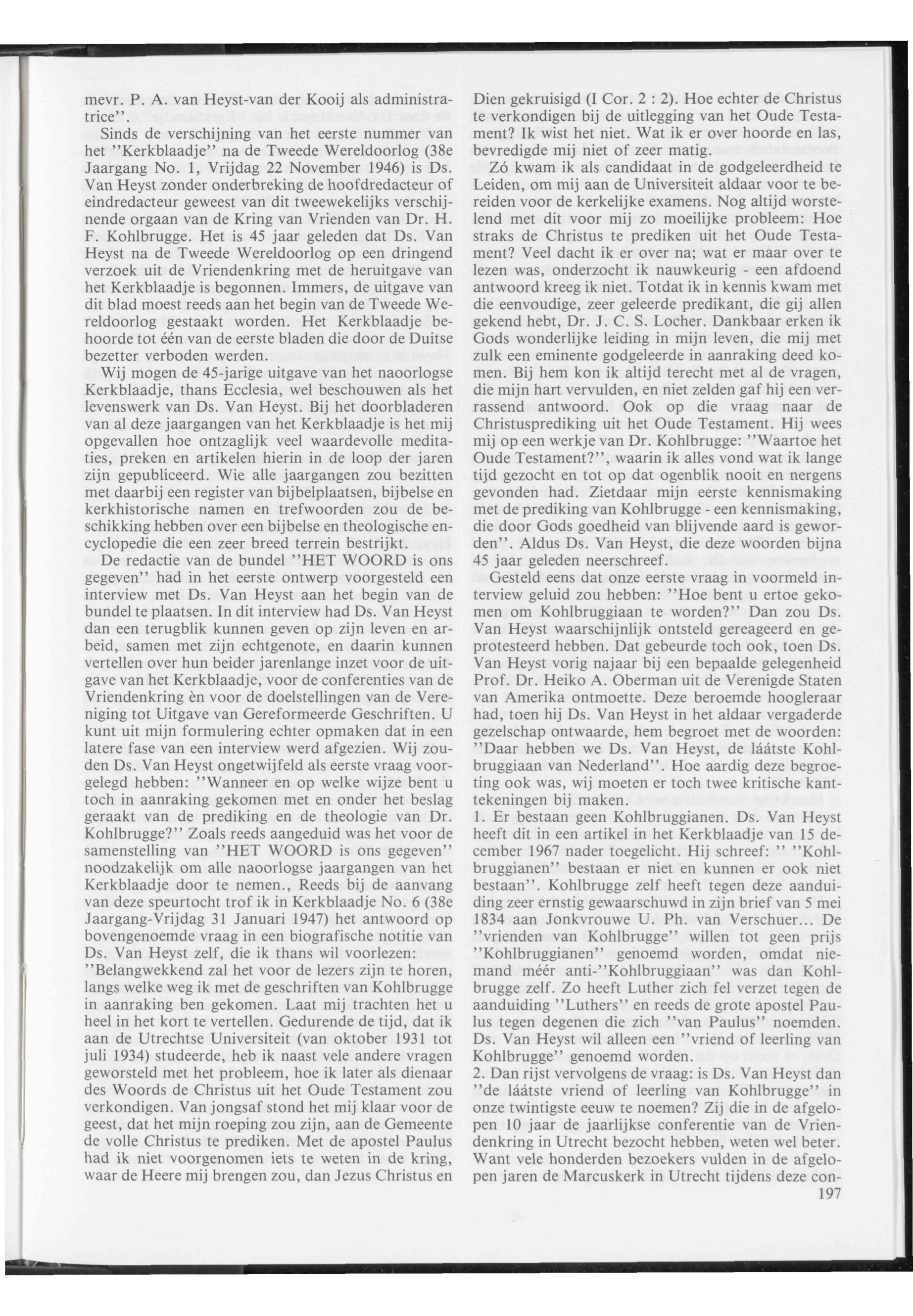 mevr. P. A. van Heyst-van der Kooij als administratrice".

Sinds de verschijning van het eerste nummer van het "Kerkblaadje" na de Tweede Wereldoorlog (38e Jaargang No. 1, Vrijdag 22 November 1946) is Ds. Van Heyst zonder onderbreking de hoofdredacteur of eindredacteur geweest van dit tweewekelijks verschijnende orgaan van de Kring van Vrienden van Dr. H. F. Kohlbrugge. Het is 45 jaar geleden dat Ds. Van Heyst na de Tweede Wereldoorlog op een dringend verzoek uit de Vriendenkring met de heruitgave van het Kerkblaadje is begonnen. Immers, de uitgave van dit blad moest reeds aan het begin van de Tweede Wereldoorlog gestaakt worden. Het Kerkblaadje behoorde tot één van de eerste bladen die door de Duitse bezetter verboden werden.

Wij mogen de 45-jarige uitgave van het naoorlogse Kerkblaadje, thans Ecclesia, wel beschouwen als het levenswerk van Ds. Van Heyst. Bij het doorbladeren van al deze jaargangen van het Kerkblaadje is het mij opgevallen hoe ontzaglijk veel waardevolle meditaties, preken en artikelen hierin in de loop der jaren zijn gepubliceerd. Wie alle jaargangen zou bezitten met daarbij een register van bijbelplaatsen, bijbelse en kerkhistorische namen en trefwoorden zou de beschikking hebben over een bijbelse en theologische encyclopedie die een zeer breed terrein bestrijkt.

De redactie van de bundel "HET WOORD is ons gegeven" had in het eerste ontwerp voorgesteld een interview met Ds. Van Heyst aan het begin van de bundel te plaatsen. In dit interview had Ds. Van Heyst dan een terugblik kunnen geven op zijn leven en arbeid, samen met zijn echtgenote, en daarin kunnen vertellen over hun beider jarenlange inzet voor de uitgave van het Kerkblaadje, voor de conferenties van de Vriendenkring èn voor de doelstellingen van de Vereniging tot Uitgave van Gereformeerde Geschriften. U kunt uit mijn formulering echter opmaken dat in een latere fase van een interview werd afgezien. Wij zouden Ds. Van Heyst ongetwijfeld als eerste vraag voorgelegd hebben: "Wanneer en op welke wijze bent u toch in aanraking gekomen met en onder het beslag geraakt van de prediking en de theologie van Dr. Kohlbrugge?" Zoals reeds aangeduid was het voor de samenstelling van "HET WOORD is ons gegeven" noodzakelijk om alle naoorlogse jaargangen van het Kerkblaadje door te nemen., Reeds bij de aanvang van deze speurtocht trof ik in Kerkblaadje No. 6 (38e Jaargang-Vrijdag 31 Januari 1947) het antwoord op bovengenoemde vraag in een biografische notitie van Ds. Van Heyst zelf, die ik thans wil voorlezen: "Belangwekkend zal het voor de lezers zijn te horen, langs welke weg ik met de geschriften van Kohlbrugge in aanraking ben gekomen. Laat mij trachten het u heel in het kort te vertellen. Gedurende de tijd, dat ik aan de Utrechtse Universiteit (van oktober 1931 tot juli 1934) studeerde, heb ik naast vele andere vragen geworsteld met het probleem, hoe ik later als dienaar des Woords de Christus uit het Oude Testament zou verkondigen. Van jongsaf stond het mij klaar voor de geest, dat het mijn roeping zou zijn, aan de Gemeente de volle Christus te prediken. Met de apostel Paulus had ik niet voorgenomen iets te weten in de kring, waar de Heere mij brengen zou, dan Jezus Christus en Dien gekruisigd (I Cor. 2 : 2). Hoe echter de Christus te verkondigen bij de uitlegging van het Oude Testament? Ik wist het niet. Wat ik er over hoorde en las, bevredigde mij niet of zeer matig.

Zó kwam ik als candidaat in de godgeleerdheid te Leiden, om mij aan de Universiteit aldaar voor te bereiden voor de kerkelijke examens. Nog altijd worstelend met dit voor mij zo moeilijke probleem: Hoe straks de Christus te prediken uit het Oude Testament? Veel dacht ik er over na; wat er maar over te lezen was, onderzocht ik nauwkeurig - een afdoend antwoord kreeg ik niet. Totdat ik in kennis kwam met die eenvoudige, zeer geleerde predikant, die gij allen gekend hebt, Dr. J. C. S. Locher. Dankbaar erken ik Gods wonderlijke leiding in mijn leven, die mij met zulk een eminente godgeleerde in aanraking deed komen. Bij hem kon ik altijd terecht met al de vragen, die mijn hart vervulden, en niet zelden gaf hij een verrassend antwoord. Ook op die vraag naar de Christusprediking uit het Oude Testament. Hij wees mij op een werkje van Dr. Kohlbrugge: "Waartoe het Oude Testament?", waarin ik alles vond wat ik lange tijd gezocht en tot op dat ogenblik nooit en nergens gevonden had. Zietdaar mijn eerste kennismaking met de prediking van Kohlbrugge - een kennismaking, die door Gods goedheid van blijvende aard is geworden". Aldus Ds. Van Heyst, die deze woorden bijna 45 jaar geleden neerschreef.

Gesteld eens dat onze eerste vraag in voormeld interview geluid zou hebben: "Hoe bent u ertoe gekomen om Kohlbruggiaan te worden?" Dan zou Ds. Van Heyst waarschijnlijk ontsteld gereageerd en geprotesteerd hebben. Dat gebeurde toch ook, toen Ds. Van Heyst vorig najaar bij een bepaalde gelegenheid Prof. Dr. Heiko A. Oberman uit de Verenigde Staten van Amerika ontmoette. Deze beroemde hoogleraar had, toen hij Ds. Van Heyst in het aldaar vergaderde gezelschap ontwaarde, hem begroet met de woorden: "Daar hebben we Ds. Van Heyst, de láátste Kohlbruggiaan van Nederland". Hoe aardig deze begroeting ook was, wij moeten er toch twee kritische kanttekeningen bij maken.
1. Er bestaan geen Kohlbruggianen. Ds. Van Heyst heeft dit in een artikel in het Kerkblaadje van 15 december 1967 nader toegelicht. Hij schreef: " "Kohlbruggianen" bestaan er niet en kunnen er ook niet bestaan". Kohlbrugge zelf heeft tegen deze aanduiding zeer ernstig gewaarschuwd in zijn brief van 5 mei 1834 aan Jonkvrouwe U. Ph. van Verschuer... De "vrienden van Kohlbrugge" willen tot geen prijs "Kohlbruggianen" genoemd worden, omdat niemand méér anti-"Kohlbruggiaan" was dan Kohlbrugge zelf. Zo heeft Luther zich fel verzet tegen de aanduiding "Luthers" en reeds de grote apostel Paulus tegen degenen die zich "van Paulus" noemden. Ds. Van Heyst wil alleen een "vriend of leerling van Kohlbrugge" genoemd worden.
2. Dan rijst vervolgens de vraag: is Ds. Van Heyst dan "de láátste vriend of leerling van Kohlbrugge" in onze twintigste eeuw te noemen? Zij die in de afgelopen 10 jaar de jaarlijkse conferentie van de Vriendenkring in Utrecht bezocht hebben, weten wel beter. Want vele honderden bezoekers vulden in de afgelopen jaren de Marcuskerk in Utrecht tijdens deze con-
197